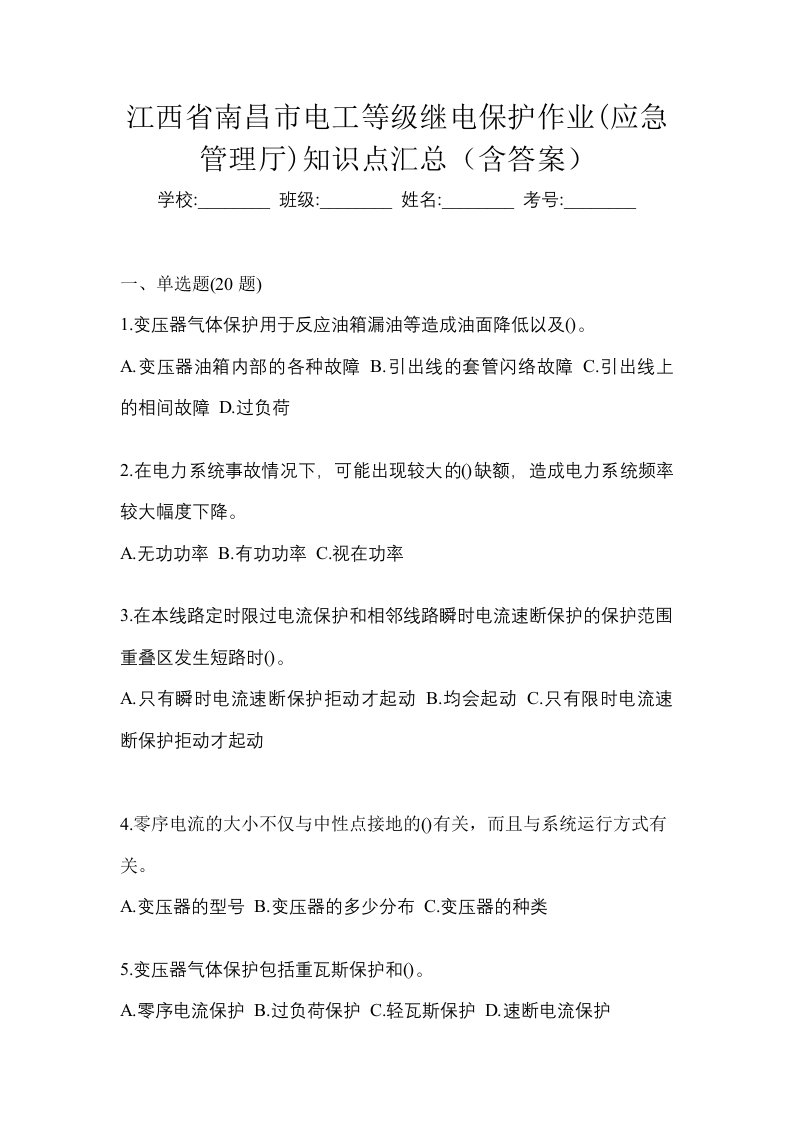 江西省南昌市电工等级继电保护作业(应急管理厅)知识点汇总（含答案）

学校:________ 班级:________ 姓名:________ 考号:________

一、单选题(20 题)

1.变压器气体保护用于反应油箱漏油等造成油面降低以及()。

A.变压器油箱内部的各种故障 B.引出线的套管闪络故障 C.引出线上的相间故障 D.过负荷

2.在电力系统事故情况下，可能出现较大的()缺额，造成电力系统频率较大幅度下降。

A.无功功率 B.有功功率 C.视在功率

3.在本线路定时限过电流保护和相邻线路瞬时电流速断保护的保护范围重叠区发生短路时()。

A.只有瞬时电流速断保护拒动才起动 B.均会起动 C.只有限时电流速断保护拒动才起动

4.零序电流的大小不仅与中性点接地的()有关，而且与系统运行方式有关。

A.变压器的型号 B.变压器的多少分布 C.变压器的种类

5.变压器气体保护包括重瓦斯保护和()。

A.零序电流保护 B.过负荷保护 C.轻瓦斯保护 D.速断电流保护